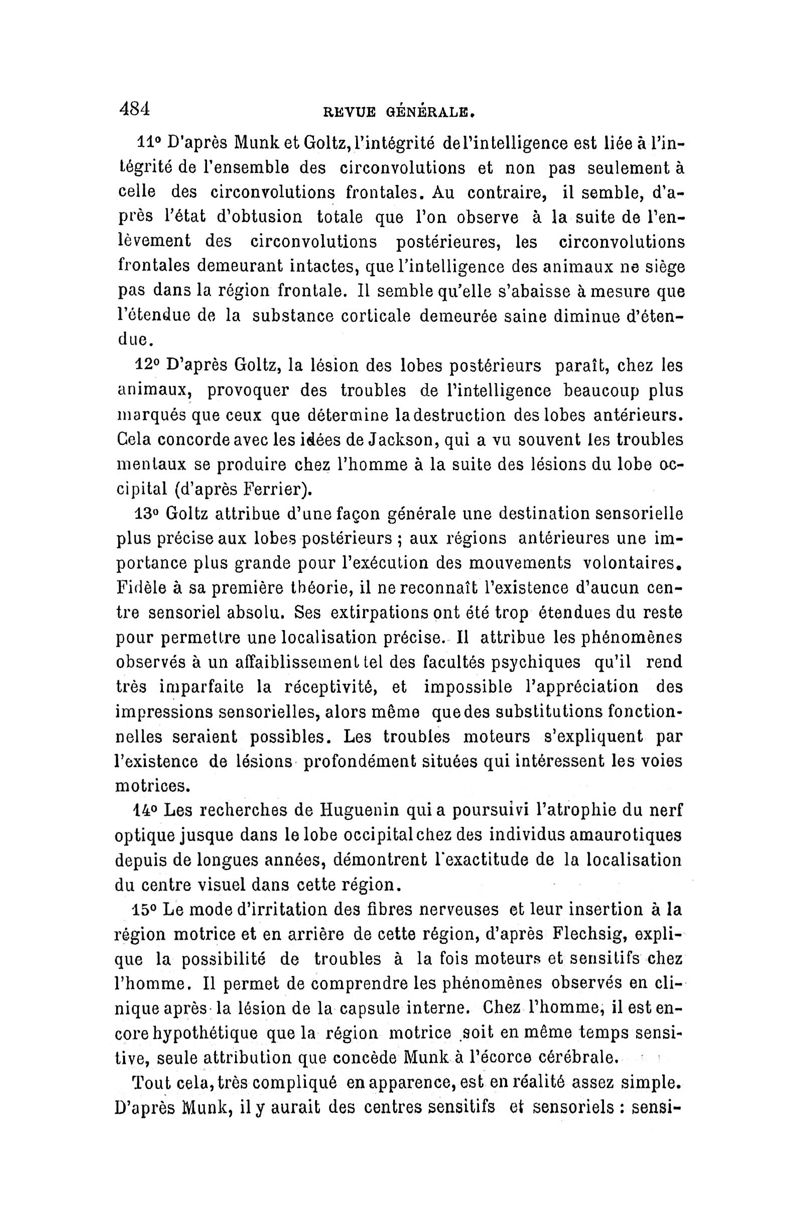 484 REVUE GÉNÉRALE.

11° D'après Munk et Goltz, l'intégrité de l'intelligence est liée à l'intégrité de l'ensemble des circonvolutions et non pas seulement à celle des circonvolutions frontales. Au contraire, il semble, d'après l'état d'obtusion totale que l'on observe à la suite de l'enlèvement des circonvolutions postérieures, les circonvolutions frontales demeurant intactes, que l'intelligence des animaux ne siège pas dans la région frontale. Il semble qu'elle s'abaisse à mesure que l'étendue de la substance corticale demeurée saine diminue d'étendue.

12° D'après Goltz, la lésion des lobes postérieurs paraît, chez les animaux, provoquer des troubles de l'intelligence beaucoup plus marqués que ceux que détermine la destruction des lobes antérieurs. Cela concorde avec les idées de Jackson, qui a vu souvent les troubles mentaux se produire chez l'homme à la suite des lésions du lobe occipital (d'après Ferrier).

13° Goltz attribue d'une façon générale une destination sensorielle plus précise aux lobes postérieurs ; aux régions antérieures une importance plus grande pour l'exécution des mouvements volontaires. Fidèle à sa première théorie, il ne reconnaît l'existence d'aucun centre sensoriel absolu. Ses extirpations ont été trop étendues du reste pour permettre une localisation précise. Il attribue les phénomènes observés à un affaiblissement tel des facultés psychiques qu'il rend très imparfaite la réceptivité, et impossible l'appréciation des impressions sensorielles, alors même que des substitutions fonctionnelles seraient possibles. Les troubles moteurs s'expliquent par l'existence de lésions profondément situées qui intéressent les voies motrices.

14° Les recherches de Huguenin qui a poursuivi l'atrophie du nerf optique jusque dans le lobe occipital chez des individus amaurotiques depuis de longues années, démontrent l'exactitude de la localisation du centre visuel dans cette région.

15° Le mode d'irritation des fibres nerveuses et leur insertion à la région motrice et en arrière de cette région, d'après Flechsig, explique la possibilité de troubles à la fois moteurs et sensitifs chez l'homme. Il permet de comprendre les phénomènes observés en clinique après la lésion de la capsule interne. Chez l'homme, il est encore hypothétique que la région motrice soit en même temps sensitive, seule attribution que concède Munk à l'écorce cérébrale.

Tout cela, très compliqué en apparence, est en réalité assez simple. D'après Munk, il y aurait des centres sensitifs et sensoriels : sensi-